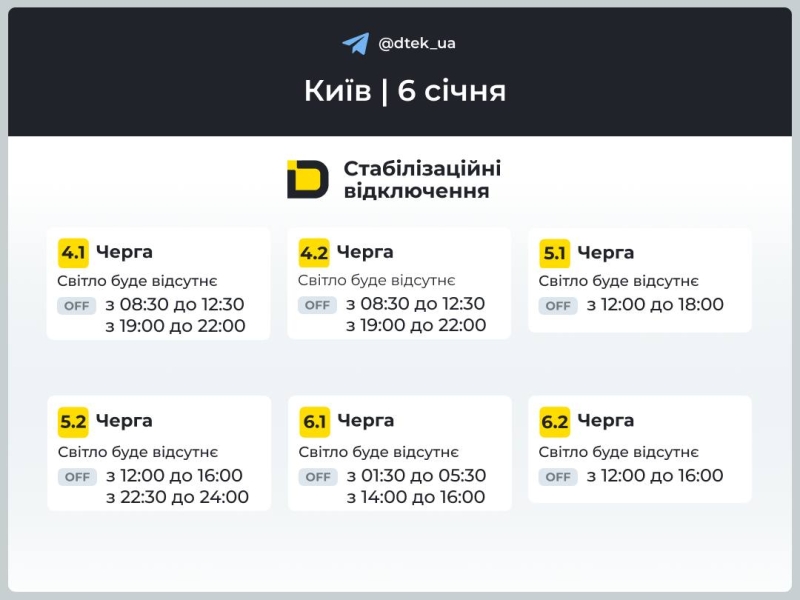 @dtek_ua

Київ | 6 січня

Стабілізаційні відключення

4.1 Черга
Світло буде відсутнє
OFF з 08:30 до 12:30
з 19:00 до 22:00

4.2 Черга
Світло буде відсутнє
OFF з 08:30 до 12:30
з 19:00 до 22:00

5.1 Черга
Світло буде відсутнє
OFF з 12:00 до 18:00

5.2 Черга
Світло буде відсутнє
OFF з 12:00 до 16:00
з 22:30 до 24:00

6.1 Черга
Світло буде відсутнє
OFF з 01:30 до 05:30
з 14:00 до 16:00

6.2 Черга
Світло буде відсутнє
OFF з 12:00 до 16:00